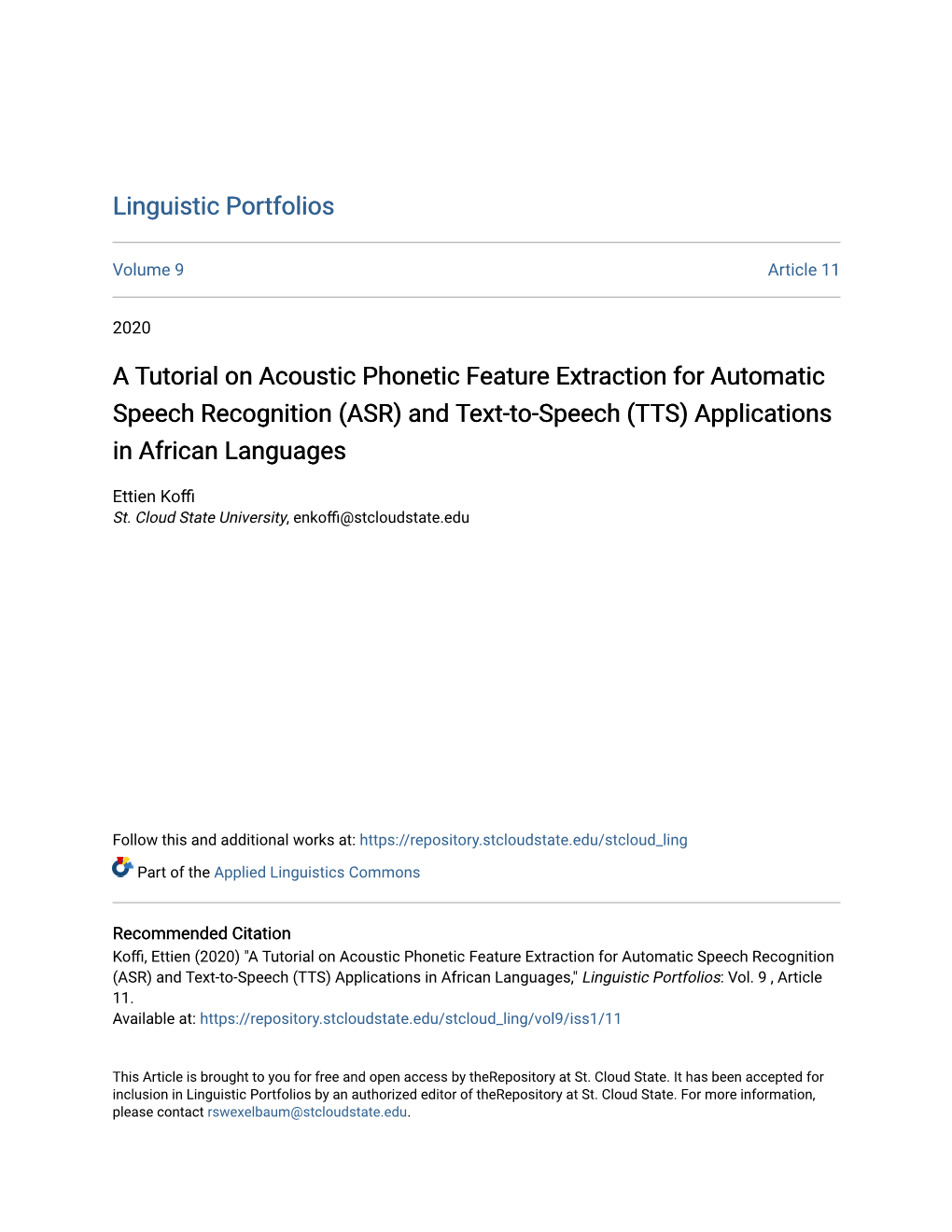 Linguistic Portfolios

Volume 9

Article 11

2020

A Tutorial on Acoustic Phonetic Feature Extraction for Automatic Speech Recognition (ASR) and Text-to-Speech (TTS) Applications in African Languages

Ettien Koffi
St. Cloud State University, enkoffi@stcloudstate.edu

Follow this and additional works at: https://repository.stcloudstate.edu/stcloud_ling

Part of the Applied Linguistics Commons

Recommended Citation
Koffi, Ettien (2020) "A Tutorial on Acoustic Phonetic Feature Extraction for Automatic Speech Recognition (ASR) and Text-to-Speech (TTS) Applications in African Languages," Linguistic Portfolios: Vol. 9 , Article 11.
Available at: https://repository.stcloudstate.edu/stcloud_ling/vol9/iss1/11

This Article is brought to you for free and open access by theRepository at St. Cloud State. It has been accepted for inclusion in Linguistic Portfolios by an authorized editor of theRepository at St. Cloud State. For more information, please contact rswexelbaum@stcloudstate.edu.